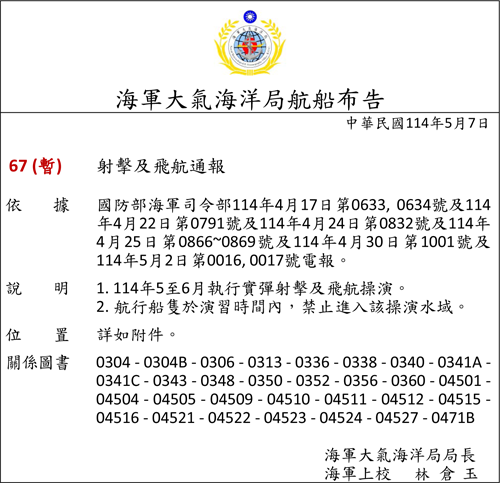 海軍大氣海洋局航船布告

中華民國114年5月7日

67 (暫)　射擊及飛航通報

依　據　國防部海軍司令部114年4月17日第0633, 0634號及114年4月22日第0791號及114年4月24日第0832號及114年4月25日第0866~0869號及114年4月30日第1001號及114年5月2日第0016, 0017號電報。

說　明　1. 114年5至6月執行實彈射擊及飛航操演。
2. 航行船隻於演習時間內，禁止進入該操演水域。

位　置　詳如附件。

關係圖書　0304 - 0304B - 0306 - 0313 - 0336 - 0338 - 0340 - 0341A - 0341C - 0343 - 0348 - 0350 - 0352 - 0356 - 0360 - 04501 - 04504 - 04505 - 04509 - 04510 - 04511 - 04512 - 04515 - 04516 - 04521 - 04522 - 04523 - 04524 - 04527 - 0471B

海軍大氣海洋局局長
海軍上校　林 倉 玉